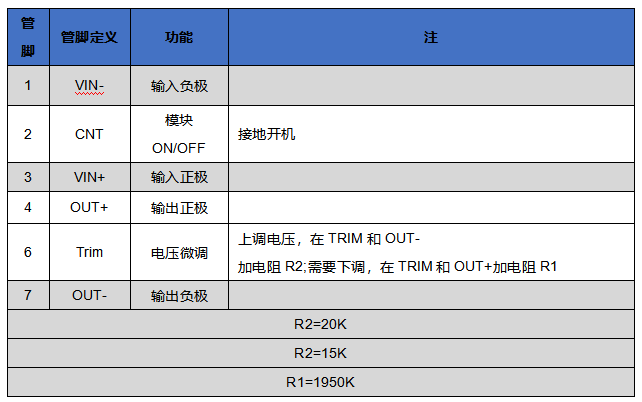 | 管脚 | 管脚定义 | 功能 | 注 |
|---|---|---|---|
| 1 | VIN- | 输入负极 | |
| 2 | CNT | 模块ON/OFF | 接地开机 |
| 3 | VIN+ | 输入正极 | |
| 4 | OUT+ | 输出正极 | |
| 6 | Trim | 电压微调 | 上调电压，在TRIM和OUT-加电阻R2;需要下调，在TRIM和OUT+加电阻R1 |
| 7 | OUT- | 输出负极 | |
| R2=20K | | | |
| R2=15K | | | |
| R1=1950K | | | |